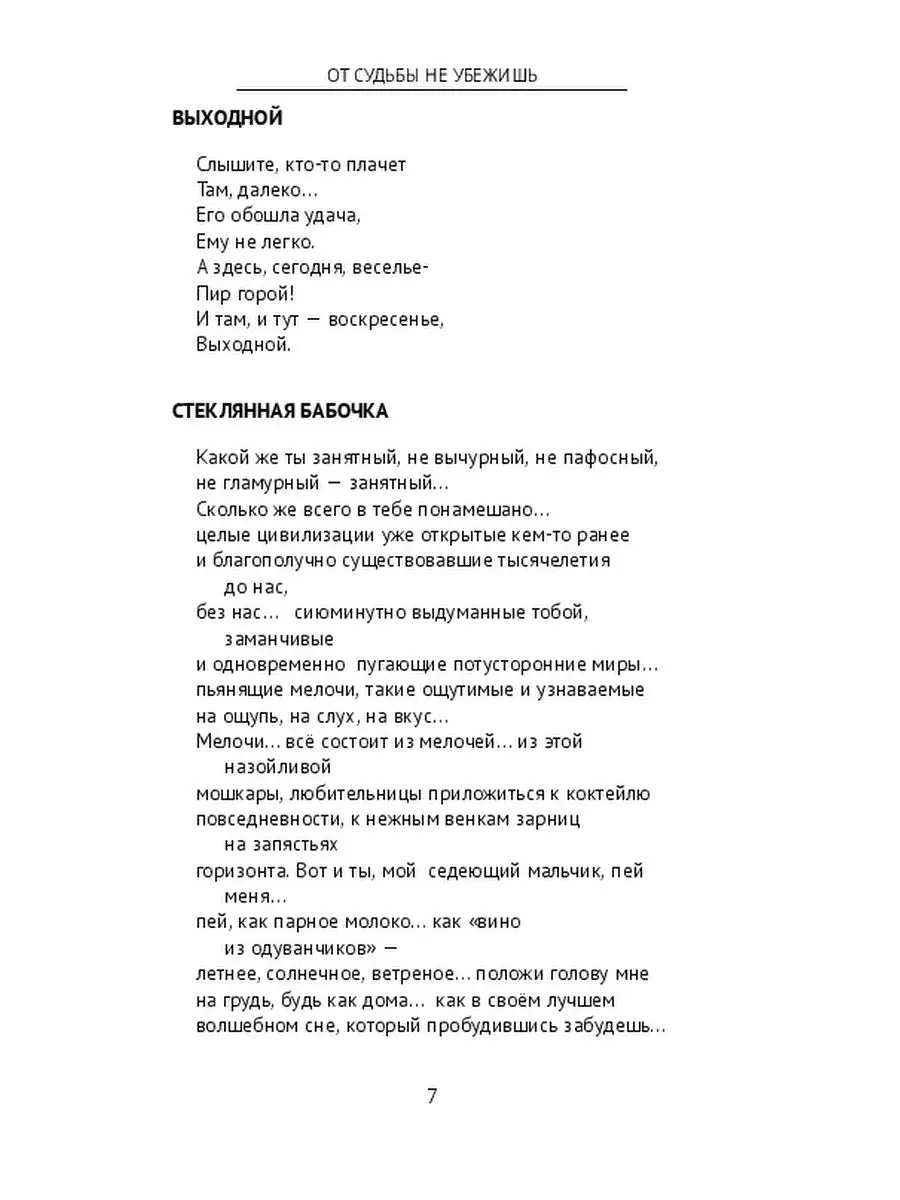 ОТ СУДЬБЫ НЕ УБЕЖИШЬ

ВЫХОДНОЙ

Слышите, кто-то плачет
Там, далеко…
Его обошла удача,
Ему не легко.
А здесь, сегодня, веселье-
Пир горой!
И там, и тут — воскресенье,
Выходной.

СТЕКЛЯННАЯ БАБОЧКА

Какой же ты занятный, не вычурный, не пафосный,
не гламурный — занятный…
Сколько же всего в тебе понамешано…
целые цивилизации уже открытые кем-то ранее
и благополучно существовавшие тысячелетия
до нас,
без нас… сиюминутно выдуманные тобой,
заманчивые
и одновременно пугающие потусторонние миры…
пьянящие мелочи, такие ощутимые и узнаваемые
на ощупь, на слух, на вкус…
Мелочи… всё состоит из мелочей… из этой
назойливой
мошкары, любительницы приложиться к коктейлю
повседневности, к нежным венкам зарниц
на запястьях
горизонта. Вот и ты, мой седеющий мальчик, пей
меня…
пей, как парное молоко… как «вино
из одуванчиков» —
летнее, солнечное, ветреное… положи голову мне
на грудь, будь как дома… как в своём лучшем
волшебном сне, который пробудившись забудешь…

7